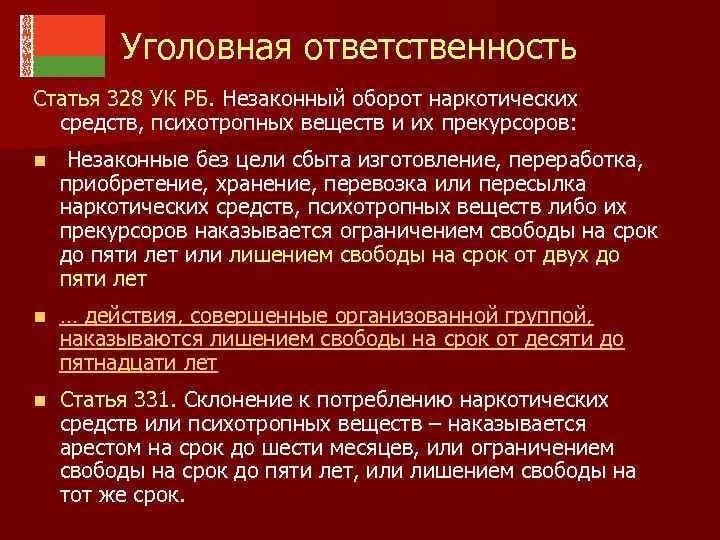 Уголовная ответственность

Статья 328 УК РБ. Незаконный оборот наркотических средств, психотропных веществ и их прекурсоров:

Незаконные без цели сбыта изготовление, переработка, приобретение, хранение, перевозка или пересылка наркотических средств, психотропных веществ либо их прекурсоров наказывается ограничением свободы на срок до пяти лет или лишением свободы на срок от двух до пяти лет

… действия, совершенные организованной группой, наказываются лишением свободы на срок от десяти до пятнадцати лет

Статья 331. Склонение к потреблению наркотических средств или психотропных веществ – наказывается арестом на срок до шести месяцев, или ограничением свободы на срок до пяти лет, или лишением свободы на тот же срок.